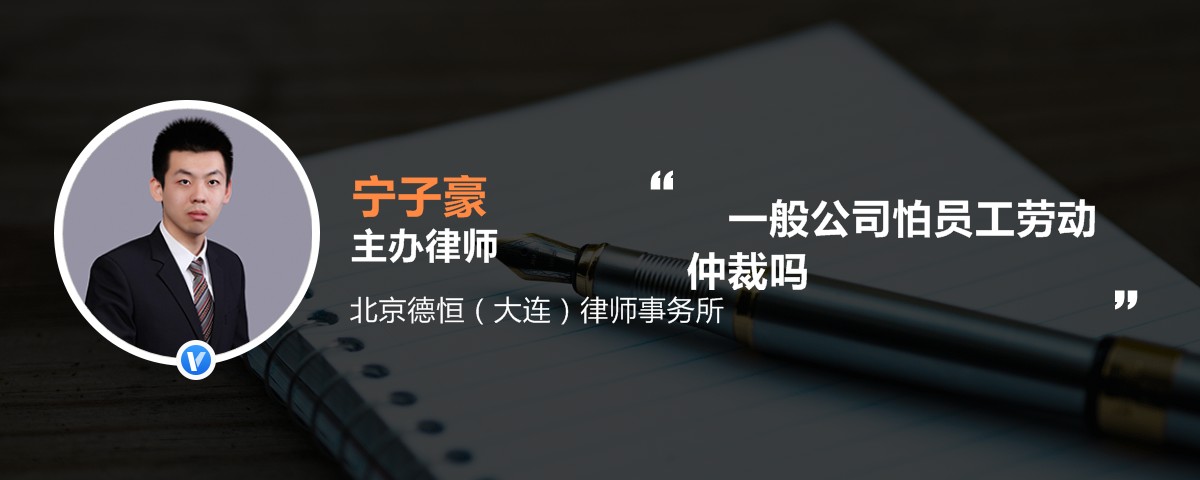 宁子豪
主办律师
北京德恒（大连）律师事务所

“ 一般公司怕员工劳动仲裁吗 ”